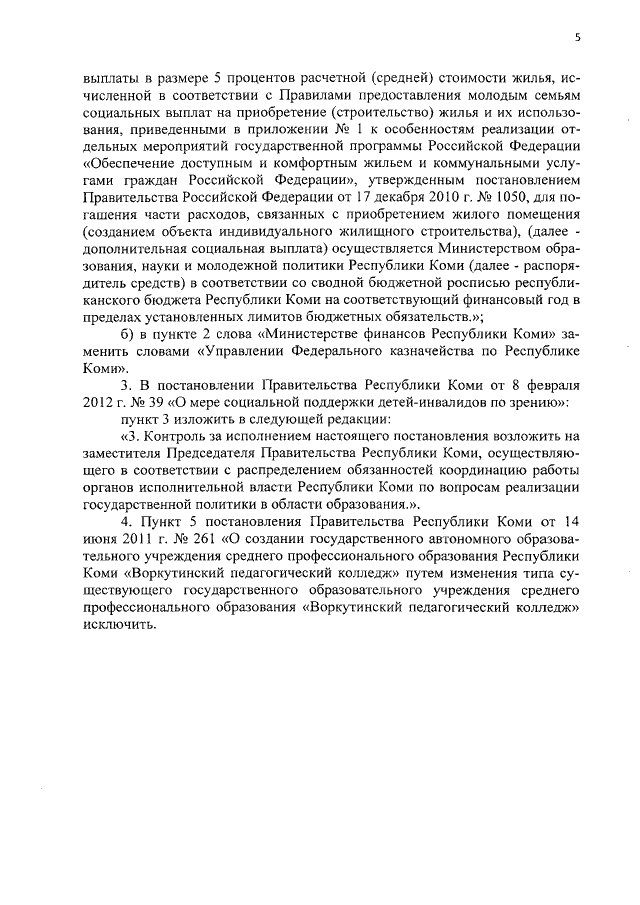 5

выплаты в размере 5 процентов расчетной (средней) стоимости жилья, исчисленной в соответствии с Правилами предоставления молодым семьям социальных выплат на приобретение (строительство) жилья и их использования, приведенными в приложении № 1 к особенностям реализации отдельных мероприятий государственной программы Российской Федерации «Обеспечение доступным и комфортным жильем и коммунальными услугами граждан Российской Федерации», утвержденным постановлением Правительства Российской Федерации от 17 декабря 2010 г. № 1050, для погашения части расходов, связанных с приобретением жилого помещения (созданием объекта индивидуального жилищного строительства), (далее - дополнительная социальная выплата) осуществляется Министерством образования, науки и молодежной политики Республики Коми (далее - распорядитель средств) в соответствии со сводной бюджетной росписью республиканского бюджета Республики Коми на соответствующий финансовый год в пределах установленных лимитов бюджетных обязательств.»;

б) в пункте 2 слова «Министерстве финансов Республики Коми» заменить словами «Управлении Федерального казначейства по Республике Коми».

3. В постановлении Правительства Республики Коми от 8 февраля 2012 г. № 39 «О мере социальной поддержки детей-инвалидов по зрению»:

пункт 3 изложить в следующей редакции:

«3. Контроль за исполнением настоящего постановления возложить на заместителя Председателя Правительства Республики Коми, осуществляющего в соответствии с распределением обязанностей координацию работы органов исполнительной власти Республики Коми по вопросам реализации государственной политики в области образования.».

4. Пункт 5 постановления Правительства Республики Коми от 14 июня 2011 г. № 261 «О создании государственного автономного образовательного учреждения среднего профессионального образования Республики Коми «Воркутинский педагогический колледж» путем изменения типа существующего государственного образовательного учреждения среднего профессионального образования «Воркутинский педагогический колледж» исключить.